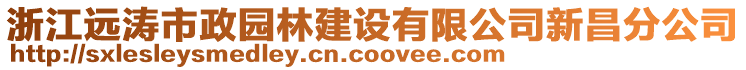 浙江远涛市政园林建设有限公司新昌分公司
http://sxlesleysmedley.cn.coovee.com